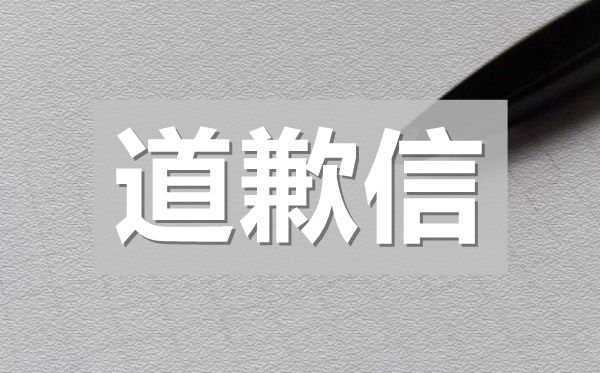 道歉信